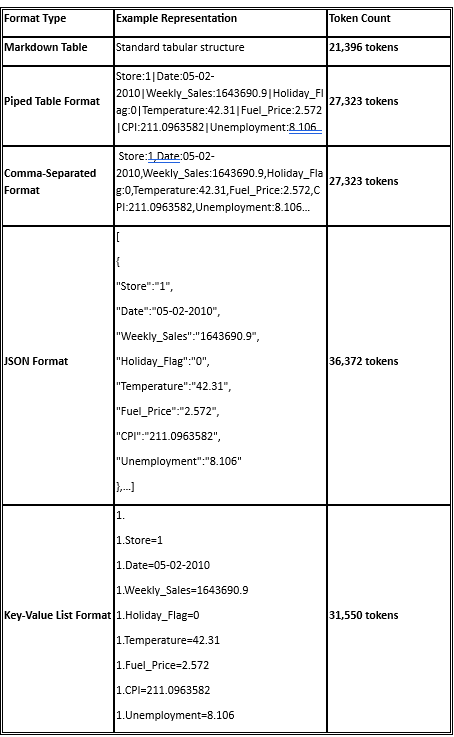 | Format Type | Example Representation | Token Count |
|---|---|---|
| Markdown Table | Standard tabular structure | 21,396 tokens |
| Piped Table Format | Store:1\|Date:05-02-2010\|Weekly_Sales:1643690.9\|Holiday_Flag:0\|Temperature:42.31\|Fuel_Price:2.572\|CPI:211.0963582\|Unemployment:8.106 | 27,323 tokens |
| Comma-Separated Format | Store:1,Date:05-02-2010,Weekly_Sales:1643690.9,Holiday_Flag:0,Temperature:42.31,Fuel_Price:2.572,CPI:211.0963582,Unemployment:8.106… | 27,323 tokens |
| JSON Format | [ { "Store":"1", "Date":"05-02-2010", "Weekly_Sales":"1643690.9", "Holiday_Flag":"0", "Temperature":"42.31", "Fuel_Price":"2.572", "CPI":"211.0963582", "Unemployment":"8.106" },…] | 36,372 tokens |
| Key-Value List Format | 1. 1.Store=1 1.Date=05-02-2010 1.Weekly_Sales=1643690.9 1.Holiday_Flag=0 1.Temperature=42.31 1.Fuel_Price=2.572 1.CPI=211.0963582 1.Unemployment=8.106 | 31,550 tokens |